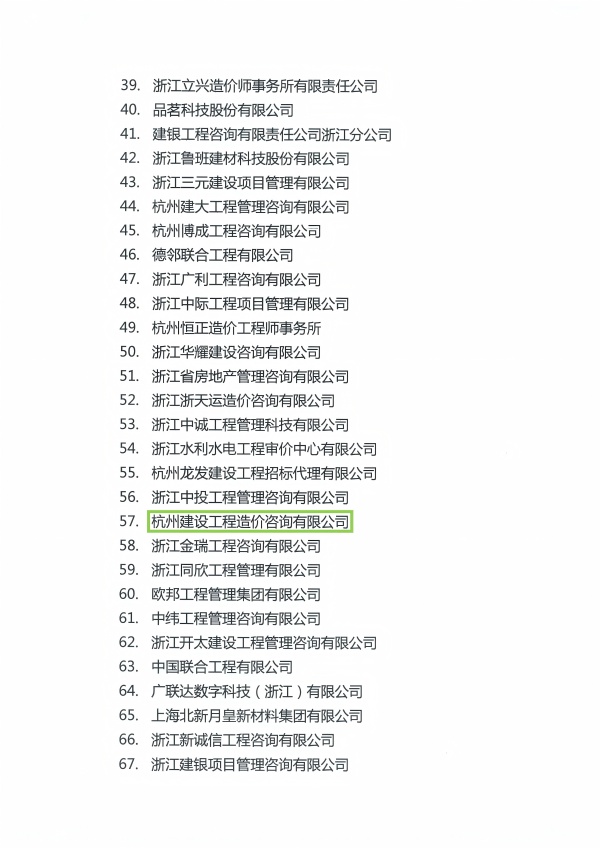 39.浙江立兴造价师事务所有限责任公司
40.品茗科技股份有限公司
41.建银工程咨询有限责任公司浙江分公司
42.浙江鲁班建材科技股份有限公司
43.浙江三元建设项目管理有限公司
44.杭州建大工程管理咨询有限公司
45.杭州博成工程咨询有限公司
46.德邻联合工程有限公司
47.浙江广利工程咨询有限公司
48.浙江中际工程项目管理有限公司
49.杭州恒正造价工程师事务所
50.浙江华耀建设咨询有限公司
51.浙江省房地产管理咨询有限公司
52.浙江浙天运造价咨询有限公司
53.浙江中诚工程管理科技有限公司
54.浙江水利水电工程审价中心有限公司
55.杭州龙发建设工程招标代理有限公司
56.浙江中投工程管理咨询有限公司
57.杭州建设工程造价咨询有限公司
58.浙江金瑞工程咨询有限公司
59.浙江同欣工程管理有限公司
60.欧邦工程管理集团有限公司
61.中纬工程管理咨询有限公司
62.浙江开太建设工程管理咨询有限公司
63.中国联合工程有限公司
64.广联达数字科技（浙江）有限公司
65.上海北新月皇新材料集团有限公司
66.浙江新诚信工程咨询有限公司
67.浙江建银项目管理咨询有限公司